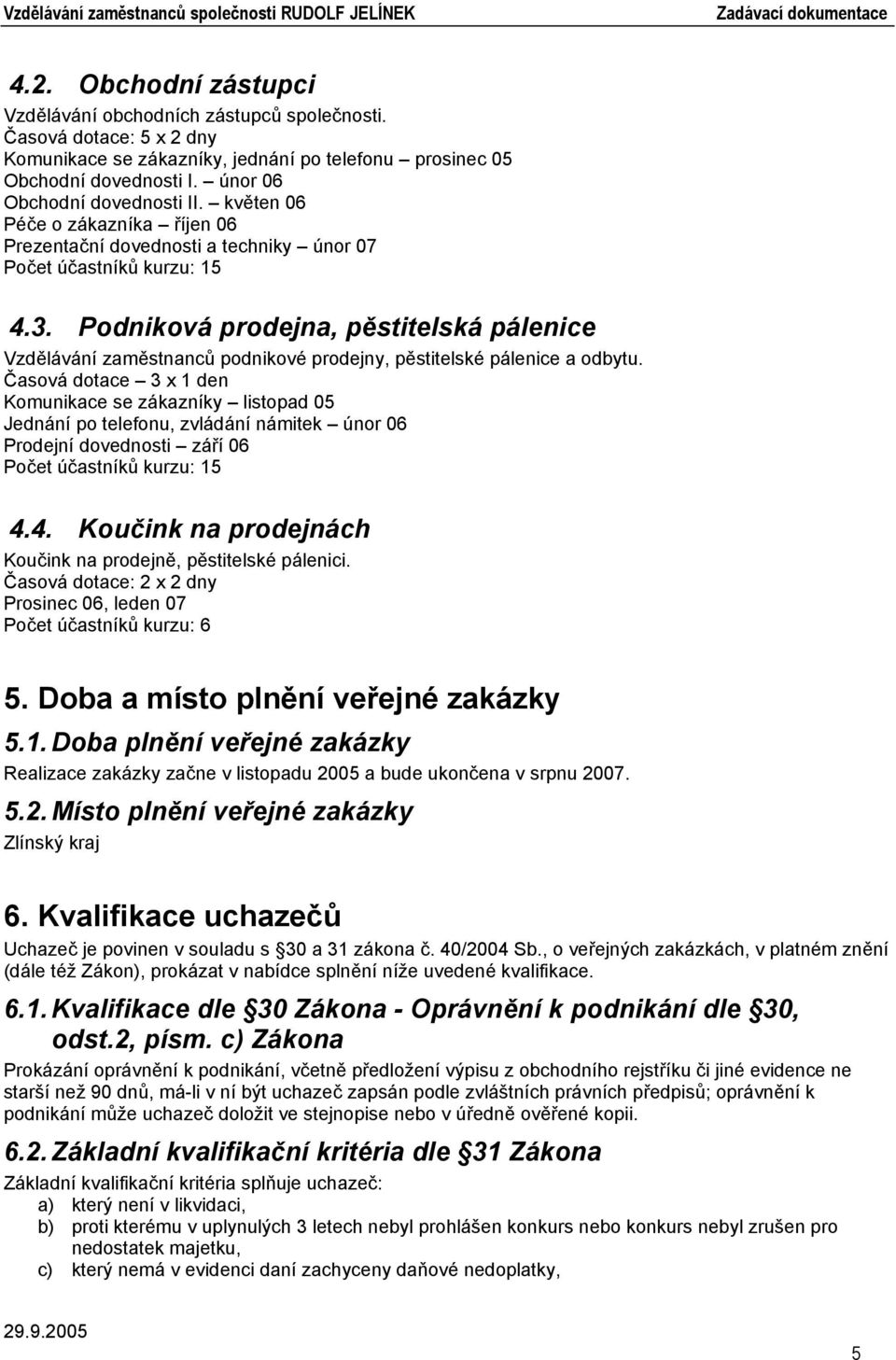 Vzdělávání zaměstnanců společnosti RUDOLF JELÍNEK Zadávací dokumentace

4.2. Obchodní zástupci

Vzdělávání obchodních zástupců společnosti.
Časová dotace: 5 x 2 dny
Komunikace se zákazníky, jednání po telefonu – prosinec 05
Obchodní dovednosti I. – únor 06
Obchodní dovednosti II. – květen 06
Péče o zákazníka – říjen 06
Prezentační dovednosti a techniky – únor 07
Počet účastníků kurzu: 15

4.3. Podniková prodejna, pěstitelská pálenice

Vzdělávání zaměstnanců podnikové prodejny, pěstitelské pálenice a odbytu.
Časová dotace – 3 x 1 den
Komunikace se zákazníky – listopad 05
Jednání po telefonu, zvládání námitek – únor 06
Prodejní dovednosti – září 06
Počet účastníků kurzu: 15

4.4. Koučink na prodejnách

Koučink na prodejně, pěstitelské pálenici.
Časová dotace: 2 x 2 dny
Prosinec 06, leden 07
Počet účastníků kurzu: 6

5. Doba a místo plnění veřejné zakázky

5.1. Doba plnění veřejné zakázky

Realizace zakázky začne v listopadu 2005 a bude ukončena v srpnu 2007.

5.2. Místo plnění veřejné zakázky

Zlínský kraj

6. Kvalifikace uchazečů

Uchazeč je povinen v souladu s 30 a 31 zákona č. 40/2004 Sb., o veřejných zakázkách, v platném znění (dále též Zákon), prokázat v nabídce splnění níže uvedené kvalifikace.

6.1. Kvalifikace dle 30 Zákona - Oprávnění k podnikání dle 30, odst.2, písm. c) Zákona

Prokázání oprávnění k podnikání, včetně předložení výpisu z obchodního rejstříku či jiné evidence ne starší než 90 dnů, má-li v ní být uchazeč zapsán podle zvláštních právních předpisů; oprávnění k podnikání může uchazeč doložit ve stejnopise nebo v úředně ověřené kopii.

6.2. Základní kvalifikační kritéria dle 31 Zákona

Základní kvalifikační kritéria splňuje uchazeč:
a) který není v likvidaci,
b) proti kterému v uplynulých 3 letech nebyl prohlášen konkurs nebo konkurs nebyl zrušen pro nedostatek majetku,
c) který nemá v evidenci daní zachyceny daňové nedoplatky,

29.9.2005

5